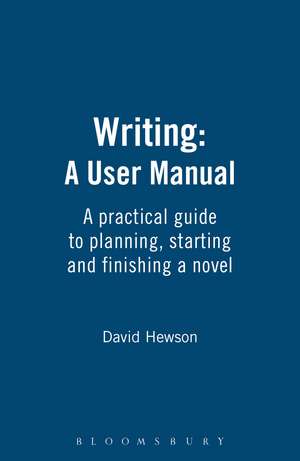 Writing:
A User Manual

A practical guide to planning, starting and finishing a novel

David Hewson

BLOOMSBURY